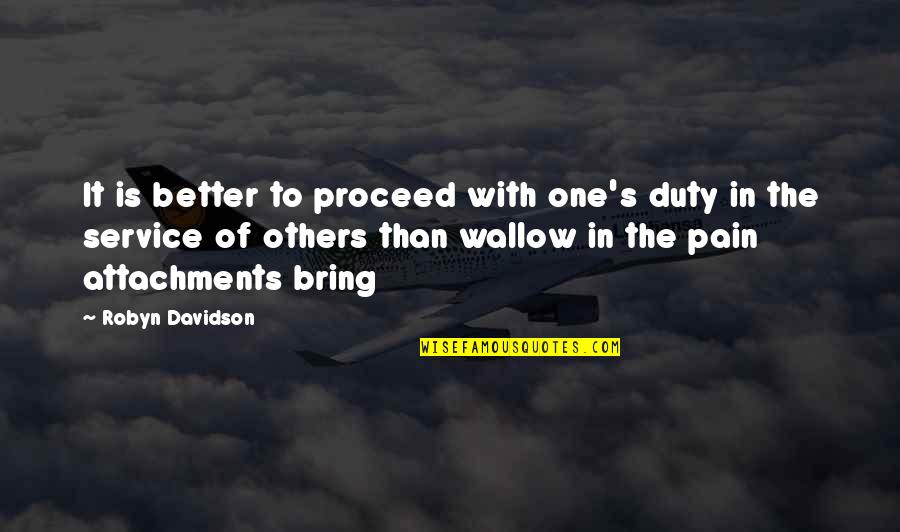 It is better to proceed with one's duty in the service of others than wallow in the pain attachments bring

— Robyn Davidson

WISEFAMOUSQUOTES.COM